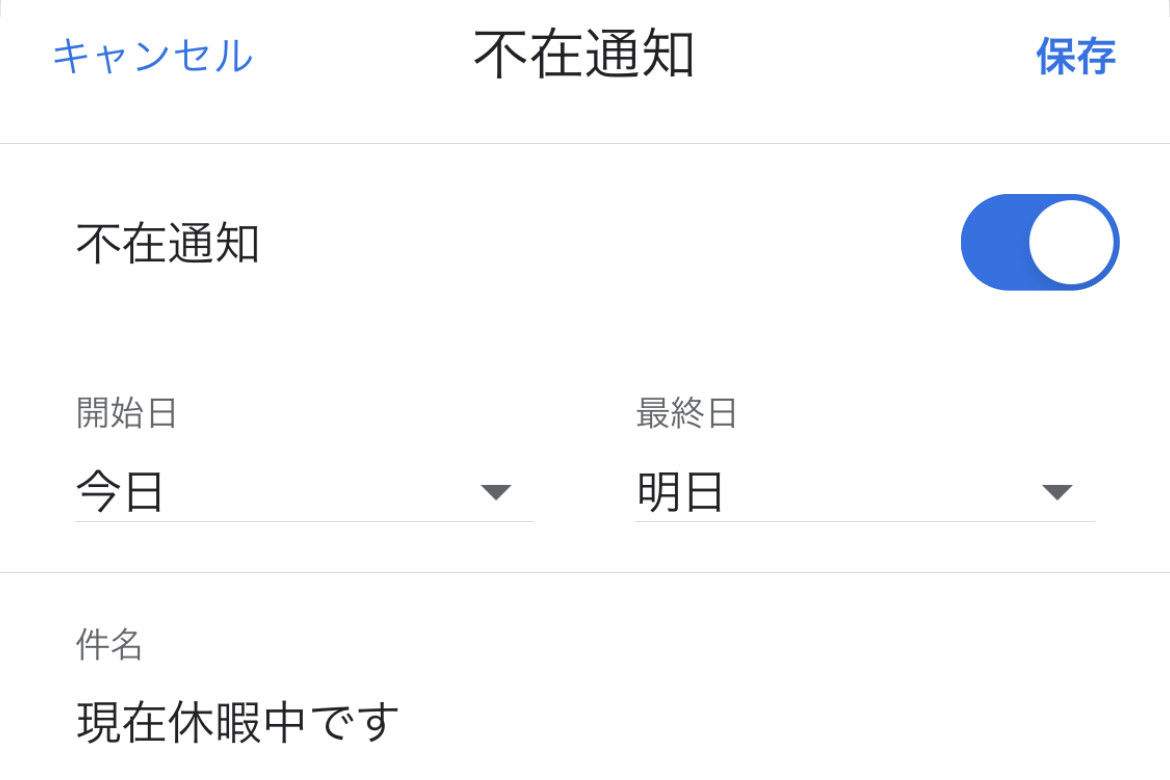 キャンセル 不在通知 保存

不在通知

開始日
今日

最終日
明日

件名
現在休暇中です